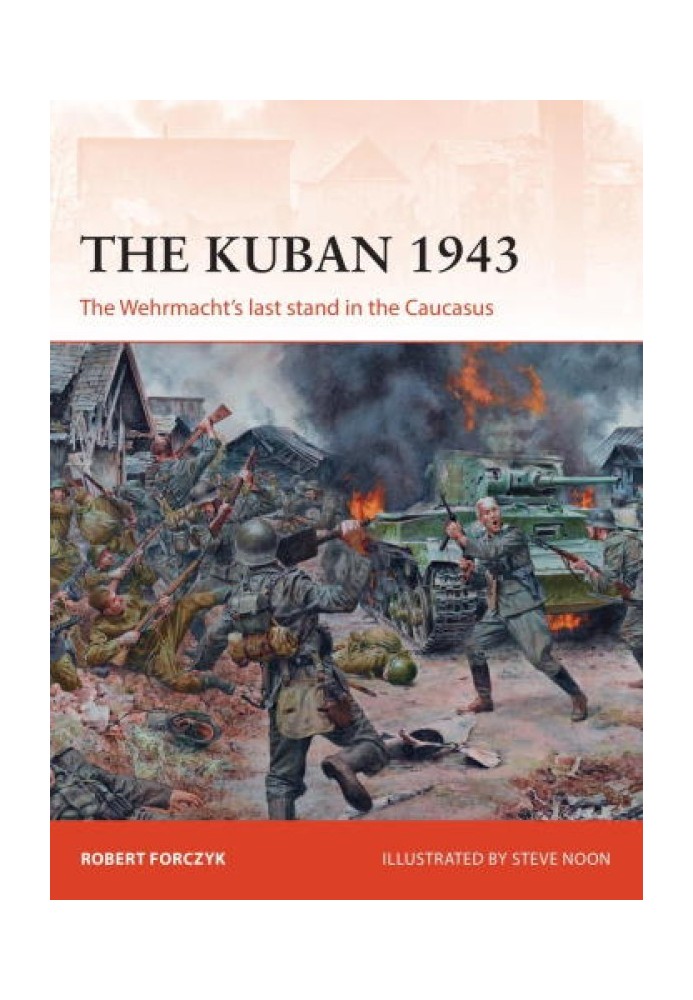 THE KUBAN 1943

The Wehrmacht's last stand in the Caucasus

ROBERT FORCZYK

ILLUSTRATED BY STEVE NOON